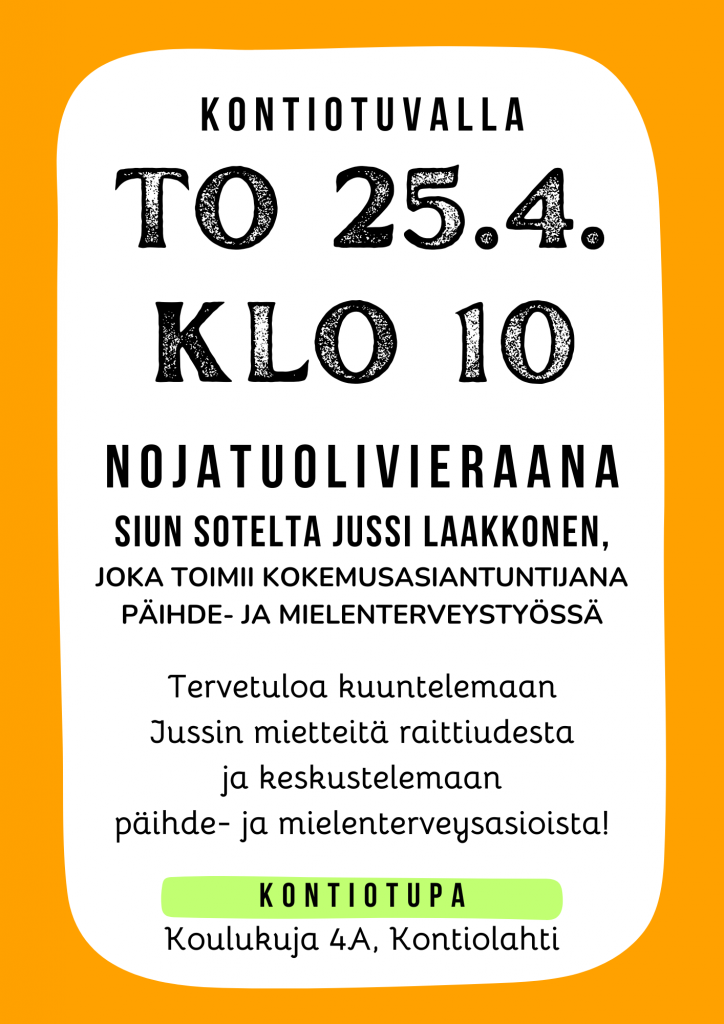 KONTIOTUVALLA

TO 25.4.
KLO 10

NOJATUOLIVIERAANA
SIUN SOTELTA JUSSI LAAKKONEN,
JOKA TOIMII KOKEMUSASIANTUNTIJANA
PÄIHDE- JA MIELENTERVEYSTYÖSSÄ

Tervetuloa kuuntelemaan
Jussin mietteitä raittiudesta
ja keskustelemaan
päihde- ja mielenterveysasioista!

KONTIOTUPA
Koulukuja 4A, Kontiolahti